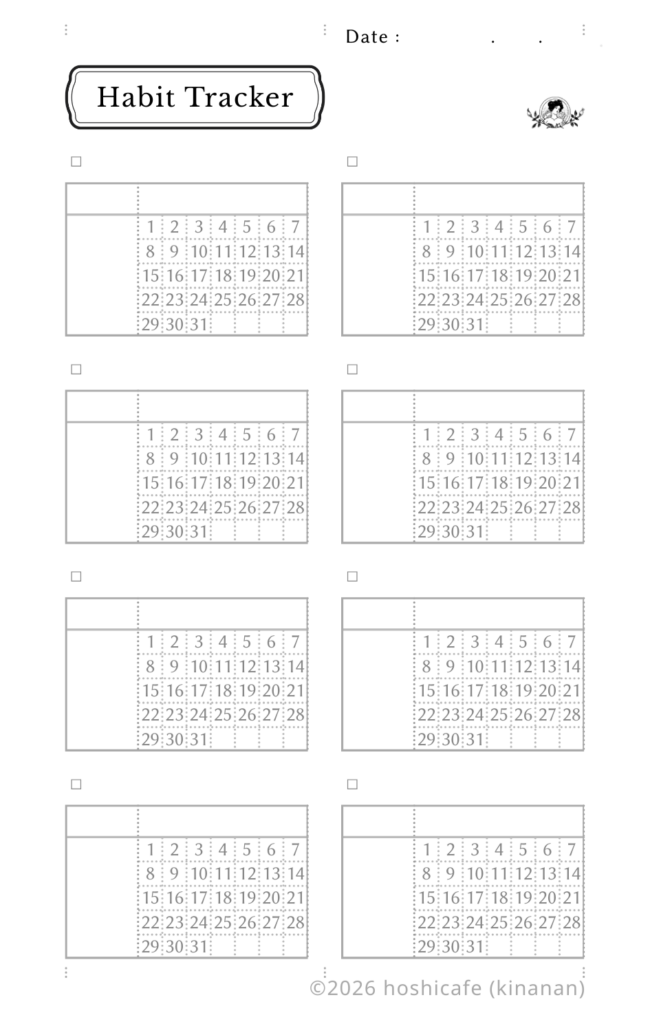 Date : . .

Habit Tracker

☐

| 1 | 2 | 3 | 4 | 5 | 6 | 7 |
|---|---|---|---|---|---|---|
| 8 | 9 | 10 | 11 | 12 | 13 | 14 |
| 15 | 16 | 17 | 18 | 19 | 20 | 21 |
| 22 | 23 | 24 | 25 | 26 | 27 | 28 |
| 29 | 30 | 31 | | | | |

☐

| 1 | 2 | 3 | 4 | 5 | 6 | 7 |
|---|---|---|---|---|---|---|
| 8 | 9 | 10 | 11 | 12 | 13 | 14 |
| 15 | 16 | 17 | 18 | 19 | 20 | 21 |
| 22 | 23 | 24 | 25 | 26 | 27 | 28 |
| 29 | 30 | 31 | | | | |

☐

| 1 | 2 | 3 | 4 | 5 | 6 | 7 |
|---|---|---|---|---|---|---|
| 8 | 9 | 10 | 11 | 12 | 13 | 14 |
| 15 | 16 | 17 | 18 | 19 | 20 | 21 |
| 22 | 23 | 24 | 25 | 26 | 27 | 28 |
| 29 | 30 | 31 | | | | |

☐

| 1 | 2 | 3 | 4 | 5 | 6 | 7 |
|---|---|---|---|---|---|---|
| 8 | 9 | 10 | 11 | 12 | 13 | 14 |
| 15 | 16 | 17 | 18 | 19 | 20 | 21 |
| 22 | 23 | 24 | 25 | 26 | 27 | 28 |
| 29 | 30 | 31 | | | | |

☐

| 1 | 2 | 3 | 4 | 5 | 6 | 7 |
|---|---|---|---|---|---|---|
| 8 | 9 | 10 | 11 | 12 | 13 | 14 |
| 15 | 16 | 17 | 18 | 19 | 20 | 21 |
| 22 | 23 | 24 | 25 | 26 | 27 | 28 |
| 29 | 30 | 31 | | | | |

☐

| 1 | 2 | 3 | 4 | 5 | 6 | 7 |
|---|---|---|---|---|---|---|
| 8 | 9 | 10 | 11 | 12 | 13 | 14 |
| 15 | 16 | 17 | 18 | 19 | 20 | 21 |
| 22 | 23 | 24 | 25 | 26 | 27 | 28 |
| 29 | 30 | 31 | | | | |

☐

| 1 | 2 | 3 | 4 | 5 | 6 | 7 |
|---|---|---|---|---|---|---|
| 8 | 9 | 10 | 11 | 12 | 13 | 14 |
| 15 | 16 | 17 | 18 | 19 | 20 | 21 |
| 22 | 23 | 24 | 25 | 26 | 27 | 28 |
| 29 | 30 | 31 | | | | |

☐

| 1 | 2 | 3 | 4 | 5 | 6 | 7 |
|---|---|---|---|---|---|---|
| 8 | 9 | 10 | 11 | 12 | 13 | 14 |
| 15 | 16 | 17 | 18 | 19 | 20 | 21 |
| 22 | 23 | 24 | 25 | 26 | 27 | 28 |
| 29 | 30 | 31 | | | | |

©2026 hoshicafe (kinanan)